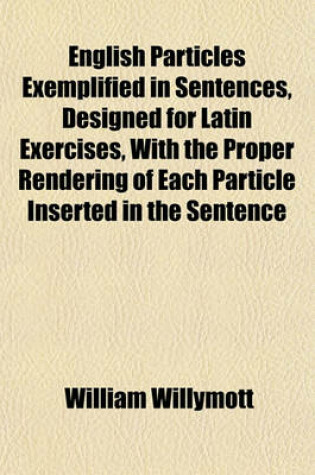 English Particles Exemplified in Sentences, Designed for Latin Exercises, With the Proper Rendering of Each Particle Inserted in the Sentence

William Willymott